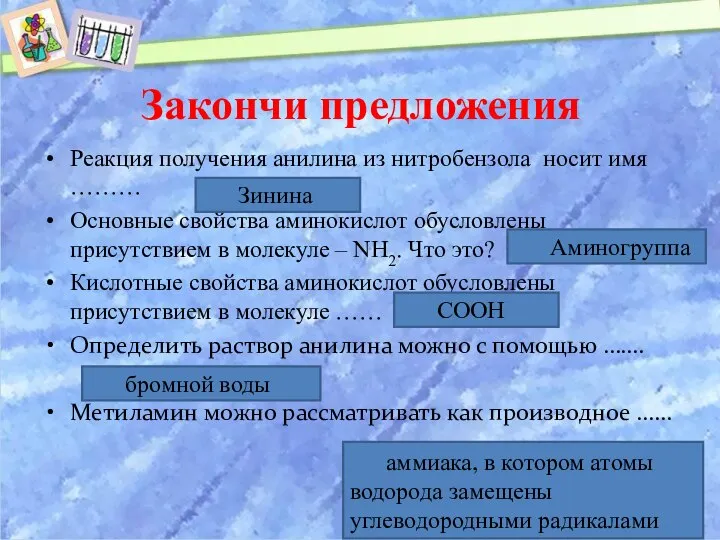 Закончи предложения

• Реакция получения анилина из нитробензола носит имя ………

Зинина

• Основные свойства аминокислот обусловлены присутствием в молекуле – $NH_2$. Что это?

Аминогруппа

• Кислотные свойства аминокислот обусловлены присутствием в молекуле ……

COOH

• Определить раствор анилина можно с помощью …….

бромной воды

• Метиламин можно рассматривать как производное ……

аммиака, в котором атомы водорода замещены углеводородными радикалами